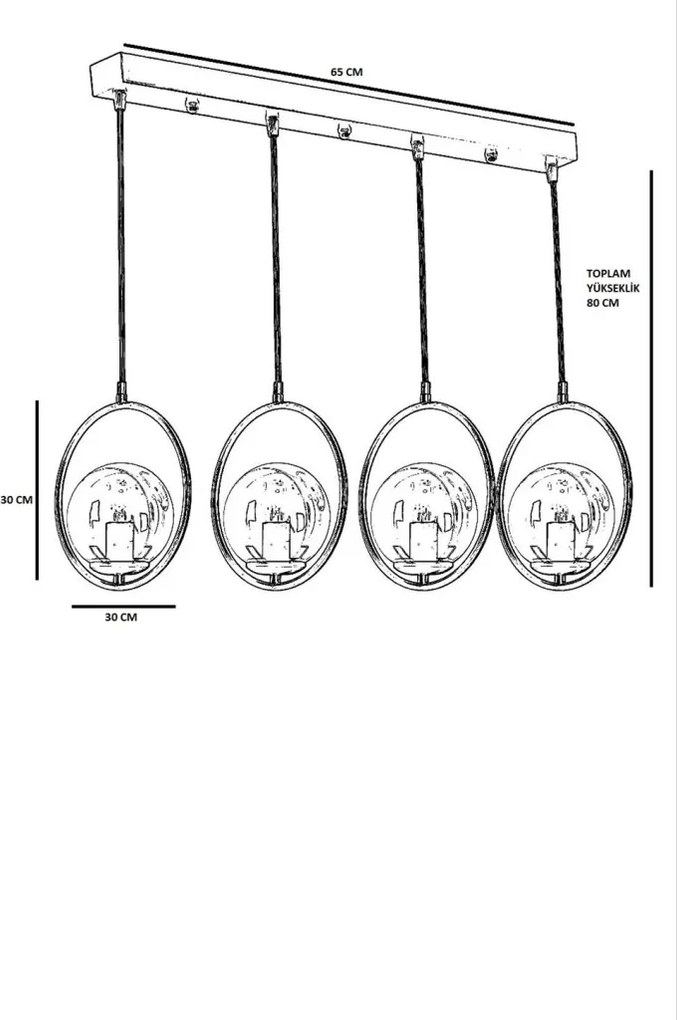 65 CM

TOPLAM YÜKSEKLİK 80 CM

30 CM

30 CM